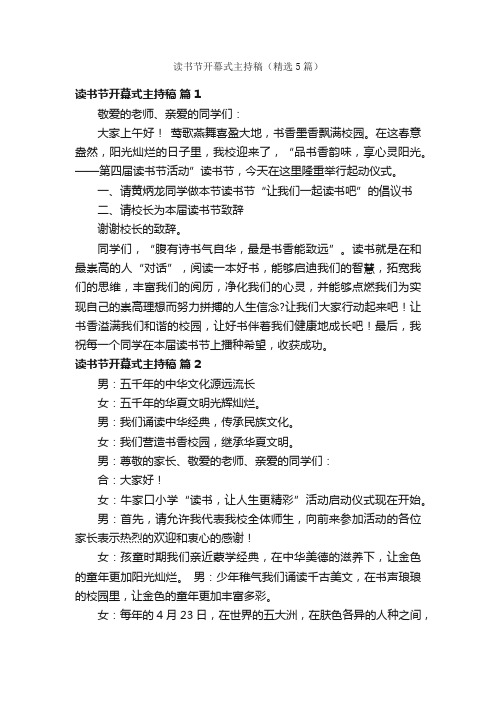 读书节开幕式主持稿（精选5篇）

读书节开幕式主持稿 篇1

敬爱的老师、亲爱的同学们：

大家上午好！ 莺歌燕舞喜盈大地，书香墨香飘满校园。在这春意盎然，阳光灿烂的日子里，我校迎来了，“品书香韵味，享心灵阳光。——第四届读书节活动”读书节，今天在这里隆重举行起动仪式。

一、请黄炳龙同学做本节读书节“让我们一起读书吧”的倡议书

二、请校长为本届读书节致辞

谢谢校长的致辞。

同学们，“腹有诗书气自华，最是书香能致远”。读书就是在和最崇高的人“对话”，阅读一本好书，能够启迪我们的智慧，拓宽我们的思维，丰富我们的阅历，净化我们的心灵，并能够点燃我们为实现自己的崇高理想而努力拼搏的人生信念?让我们大家行动起来吧！让书香溢满我们和谐的校园，让好书伴着我们健康地成长吧！最后，我祝每一个同学在本届读书节上播种希望，收获成功。

读书节开幕式主持稿 篇2

男：五千年的中华文化源远流长

女：五千年的华夏文明光辉灿烂。

男：我们诵读中华经典，传承民族文化。

女：我们营造书香校园，继承华夏文明。

男：尊敬的家长、敬爱的老师、亲爱的同学们：

合：大家好！

女：牛家口小学“读书，让人生更精彩”活动启动仪式现在开始。

男：首先，请允许我代表我校全体师生，向前来参加活动的各位家长表示热烈的欢迎和衷心的感谢！

女：孩童时期我们亲近蒙学经典，在中华美德的滋养下，让金色的童年更加阳光灿烂。 男：少年稚气我们诵读千古美文，在书声琅琅的校园里，让金色的童年更加丰富多彩。

女：每年的4月23日，在世界的五大洲，在肤色各异的人种之间，